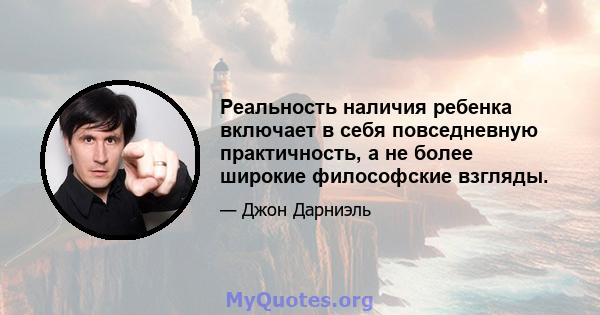 Реальность наличия ребенка включает в себя повседневную практичность, а не более широкие философские взгляды.

— Джон Дарниэль

MyQuotes.org